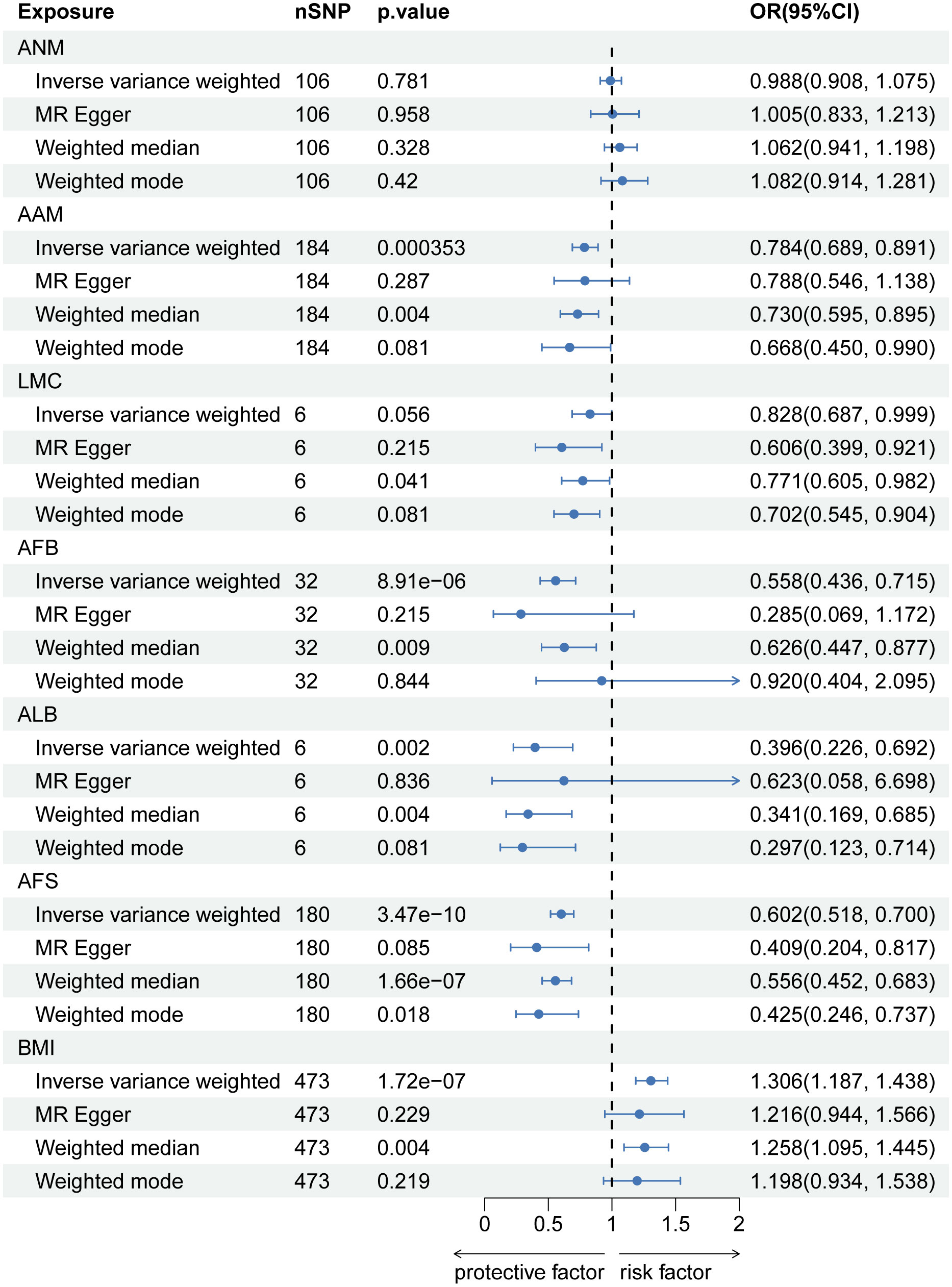 | Exposure | nSNP | p.value | OR(95%CI) |
|---|---|---|---|
| ANM | | | |
| Inverse variance weighted | 106 | 0.781 | 0.988(0.908, 1.075) |
| MR Egger | 106 | 0.958 | 1.005(0.833, 1.213) |
| Weighted median | 106 | 0.328 | 1.062(0.941, 1.198) |
| Weighted mode | 106 | 0.42 | 1.082(0.914, 1.281) |
| AAM | | | |
| Inverse variance weighted | 184 | 0.000353 | 0.784(0.689, 0.891) |
| MR Egger | 184 | 0.287 | 0.788(0.546, 1.138) |
| Weighted median | 184 | 0.004 | 0.730(0.595, 0.895) |
| Weighted mode | 184 | 0.081 | 0.668(0.450, 0.990) |
| LMC | | | |
| Inverse variance weighted | 6 | 0.056 | 0.828(0.687, 0.999) |
| MR Egger | 6 | 0.215 | 0.606(0.399, 0.921) |
| Weighted median | 6 | 0.041 | 0.771(0.605, 0.982) |
| Weighted mode | 6 | 0.081 | 0.702(0.545, 0.904) |
| AFB | | | |
| Inverse variance weighted | 32 | 8.91e−06 | 0.558(0.436, 0.715) |
| MR Egger | 32 | 0.215 | 0.285(0.069, 1.172) |
| Weighted median | 32 | 0.009 | 0.626(0.447, 0.877) |
| Weighted mode | 32 | 0.844 | 0.920(0.404, 2.095) |
| ALB | | | |
| Inverse variance weighted | 6 | 0.002 | 0.396(0.226, 0.692) |
| MR Egger | 6 | 0.836 | 0.623(0.058, 6.698) |
| Weighted median | 6 | 0.004 | 0.341(0.169, 0.685) |
| Weighted mode | 6 | 0.081 | 0.297(0.123, 0.714) |
| AFS | | | |
| Inverse variance weighted | 180 | 3.47e−10 | 0.602(0.518, 0.700) |
| MR Egger | 180 | 0.085 | 0.409(0.204, 0.817) |
| Weighted median | 180 | 1.66e−07 | 0.556(0.452, 0.683) |
| Weighted mode | 180 | 0.018 | 0.425(0.246, 0.737) |
| BMI | | | |
| Inverse variance weighted | 473 | 1.72e−07 | 1.306(1.187, 1.438) |
| MR Egger | 473 | 0.229 | 1.216(0.944, 1.566) |
| Weighted median | 473 | 0.004 | 1.258(1.095, 1.445) |
| Weighted mode | 473 | 0.219 | 1.198(0.934, 1.538) |

0 0.5 1 1.5 2

protective factor risk factor